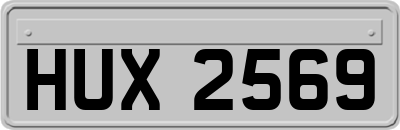 HUX 2569